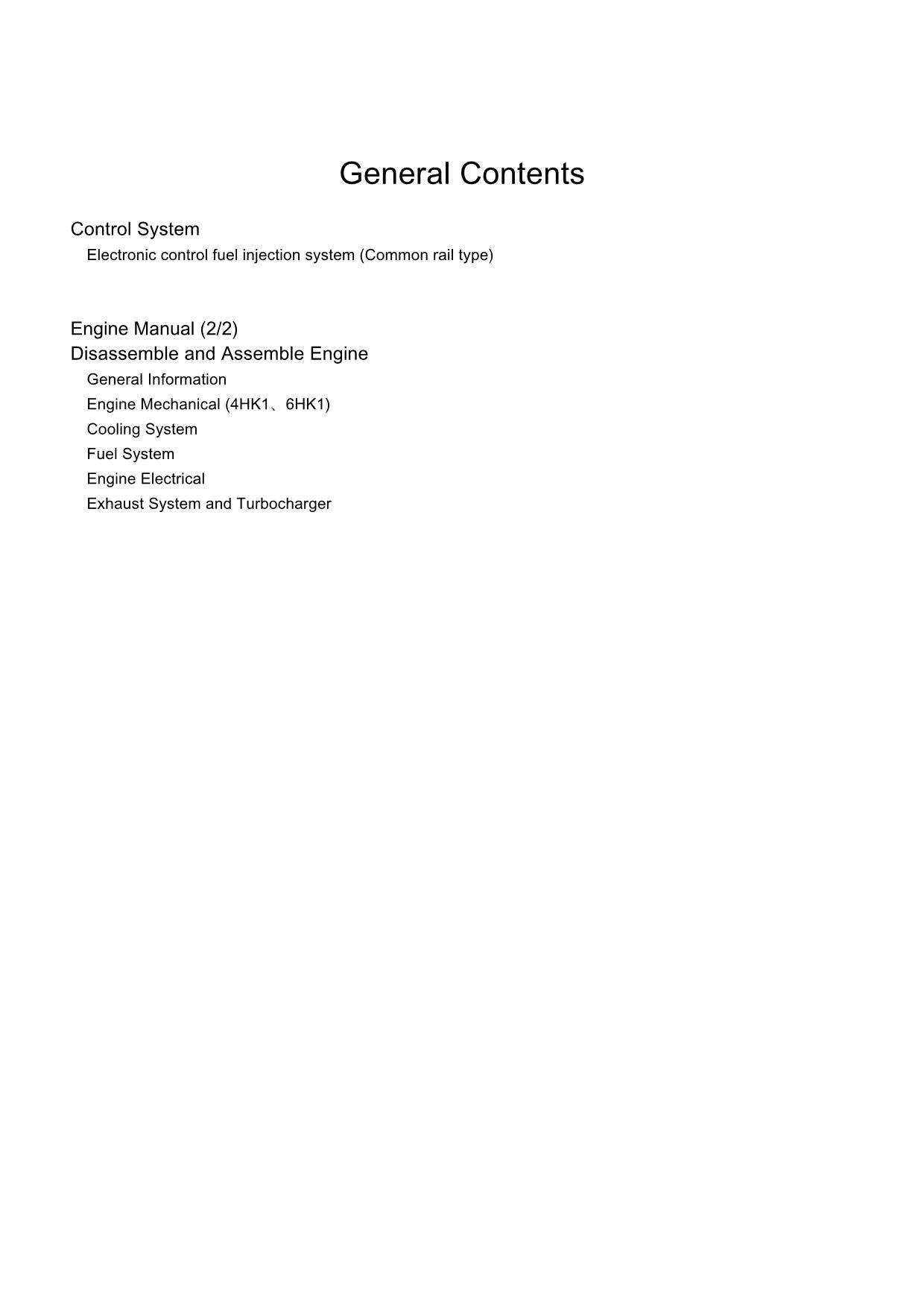 General Contents

Control System
Electronic control fuel injection system (Common rail type)

Engine Manual (2/2)
Disassemble and Assemble Engine
General Information
Engine Mechanical (4HK1、6HK1)
Cooling System
Fuel System
Engine Electrical
Exhaust System and Turbocharger